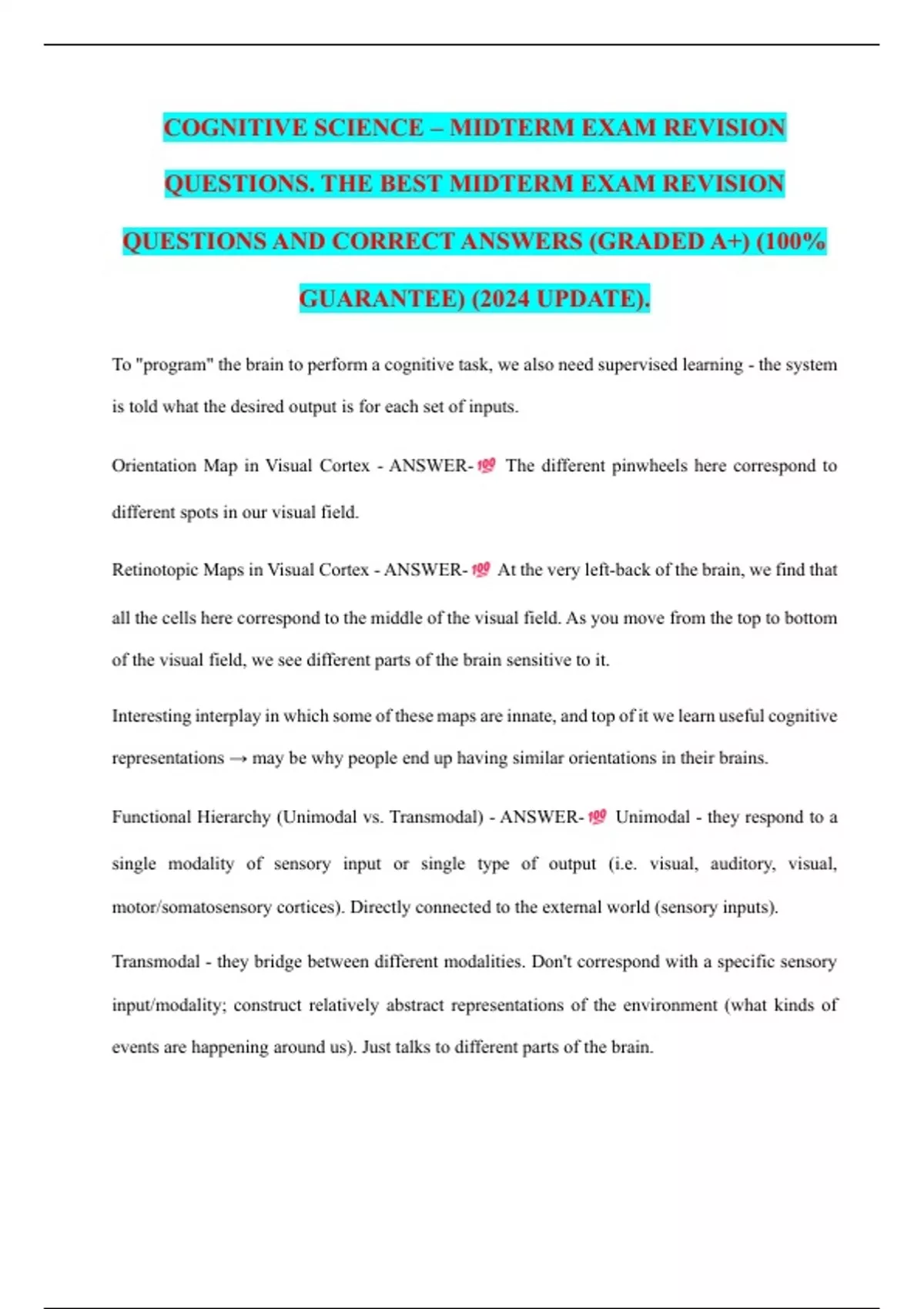 COGNITIVE SCIENCE – MIDTERM EXAM REVISION QUESTIONS. THE BEST MIDTERM EXAM REVISION QUESTIONS AND CORRECT ANSWERS (GRADED A+) (100% GUARANTEE) (2024 UPDATE).

To "program" the brain to perform a cognitive task, we also need supervised learning - the system is told what the desired output is for each set of inputs.

Orientation Map in Visual Cortex - ANSWER-💯 The different pinwheels here correspond to different spots in our visual field.

Retinotopic Maps in Visual Cortex - ANSWER-💯 At the very left-back of the brain, we find that all the cells here correspond to the middle of the visual field. As you move from the top to bottom of the visual field, we see different parts of the brain sensitive to it.

Interesting interplay in which some of these maps are innate, and top of it we learn useful cognitive representations → may be why people end up having similar orientations in their brains.

Functional Hierarchy (Unimodal vs. Transmodal) - ANSWER-💯 Unimodal - they respond to a single modality of sensory input or single type of output (i.e. visual, auditory, visual, motor/somatosensory cortices). Directly connected to the external world (sensory inputs).

Transmodal - they bridge between different modalities. Don't correspond with a specific sensory input/modality; construct relatively abstract representations of the environment (what kinds of events are happening around us). Just talks to different parts of the brain.